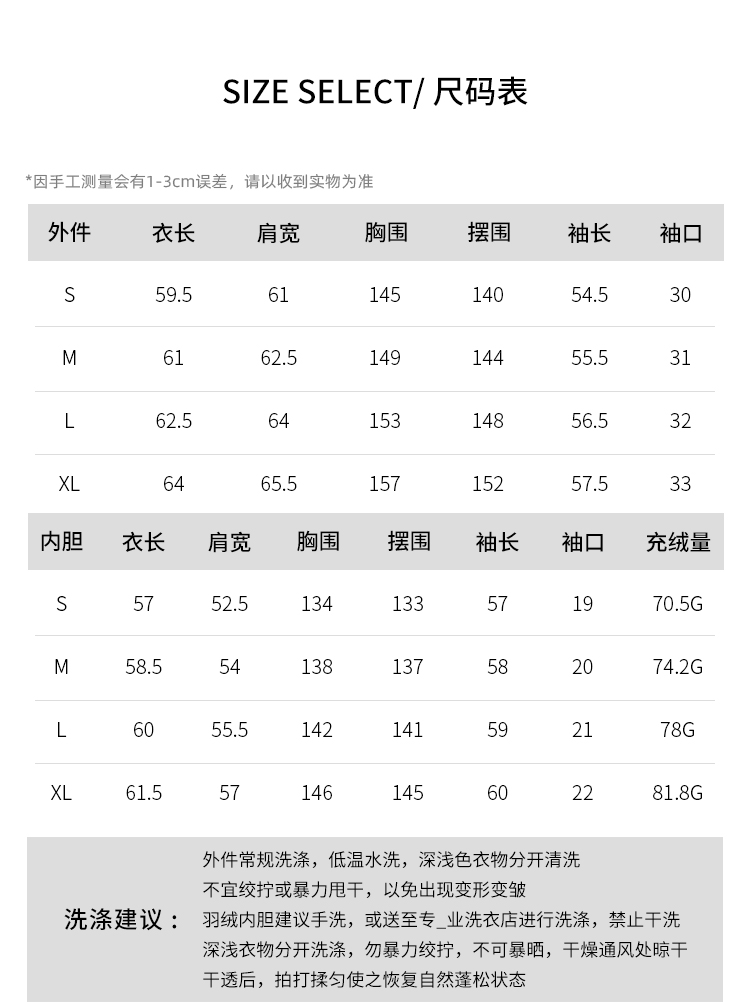 SIZE SELECT/ 尺码表

*因手工测量会有1-3cm误差，请以收到实物为准

| 外件 | 衣长 | 肩宽 | 胸围 | 摆围 | 袖长 | 袖口 |
|---|---|---|---|---|---|---|
| S | 59.5 | 61 | 145 | 140 | 54.5 | 30 |
| M | 61 | 62.5 | 149 | 144 | 55.5 | 31 |
| L | 62.5 | 64 | 153 | 148 | 56.5 | 32 |
| XL | 64 | 65.5 | 157 | 152 | 57.5 | 33 |

| 内胆 | 衣长 | 肩宽 | 胸围 | 摆围 | 袖长 | 袖口 | 充绒量 |
|---|---|---|---|---|---|---|---|
| S | 57 | 52.5 | 134 | 133 | 57 | 19 | 70.5G |
| M | 58.5 | 54 | 138 | 137 | 58 | 20 | 74.2G |
| L | 60 | 55.5 | 142 | 141 | 59 | 21 | 78G |
| XL | 61.5 | 57 | 146 | 145 | 60 | 22 | 81.8G |

洗涤建议：
外件常规洗涤，低温水洗，深浅色衣物分开清洗
不宜绞拧或暴力甩干，以免出现变形变皱
羽绒内胆建议手洗，或送至专_业洗衣店进行洗涤，禁止干洗
深浅衣物分开洗涤，勿暴力绞拧，不可暴晒，干燥通风处晾干
干透后，拍打揉匀使之恢复自然蓬松状态